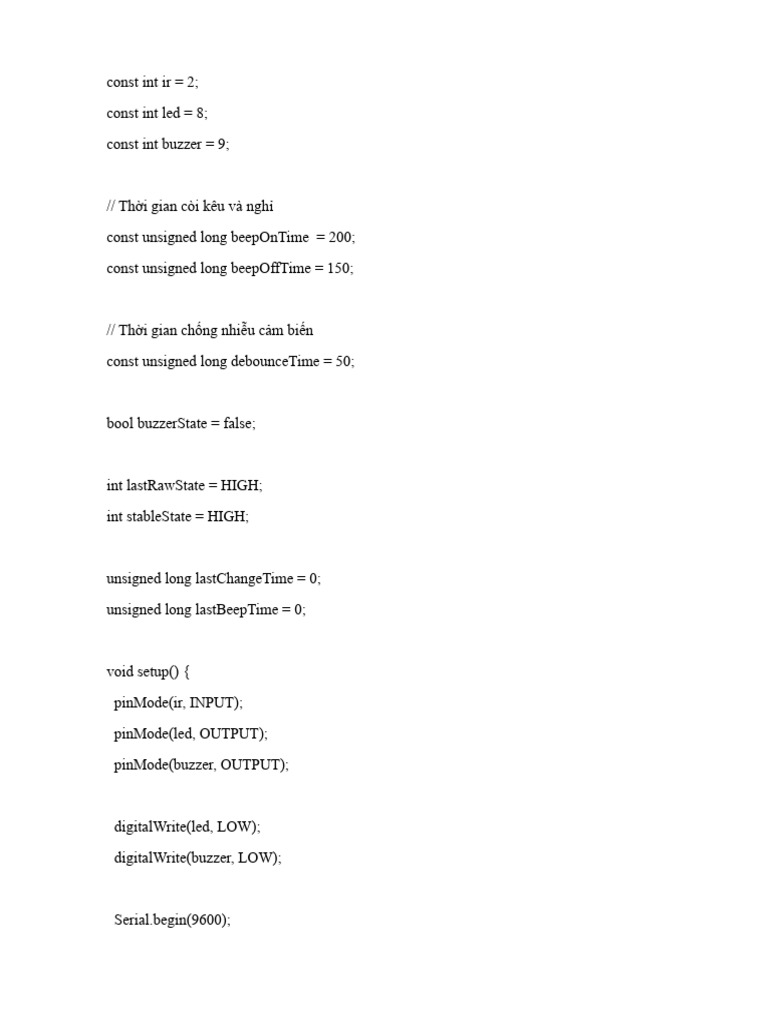 const int ir = 2;

const int led = 8;

const int buzzer = 9;

// Thời gian còi kêu và nghỉ

const unsigned long beepOnTime = 200;

const unsigned long beepOffTime = 150;

// Thời gian chống nhiễu cảm biến

const unsigned long debounceTime = 50;

bool buzzerState = false;

int lastRawState = HIGH;

int stableState = HIGH;

unsigned long lastChangeTime = 0;

unsigned long lastBeepTime = 0;

void setup() {

pinMode(ir, INPUT);

pinMode(led, OUTPUT);

pinMode(buzzer, OUTPUT);

digitalWrite(led, LOW);

digitalWrite(buzzer, LOW);

Serial.begin(9600);